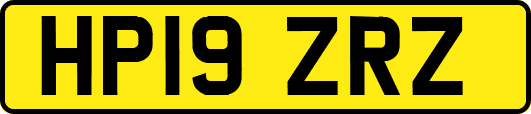 HP19 ZRZ